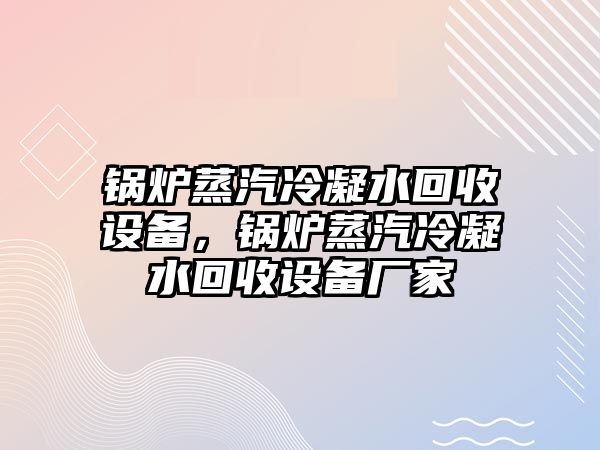 锅炉蒸汽冷凝水回收设备，锅炉蒸汽冷凝水回收设备厂家